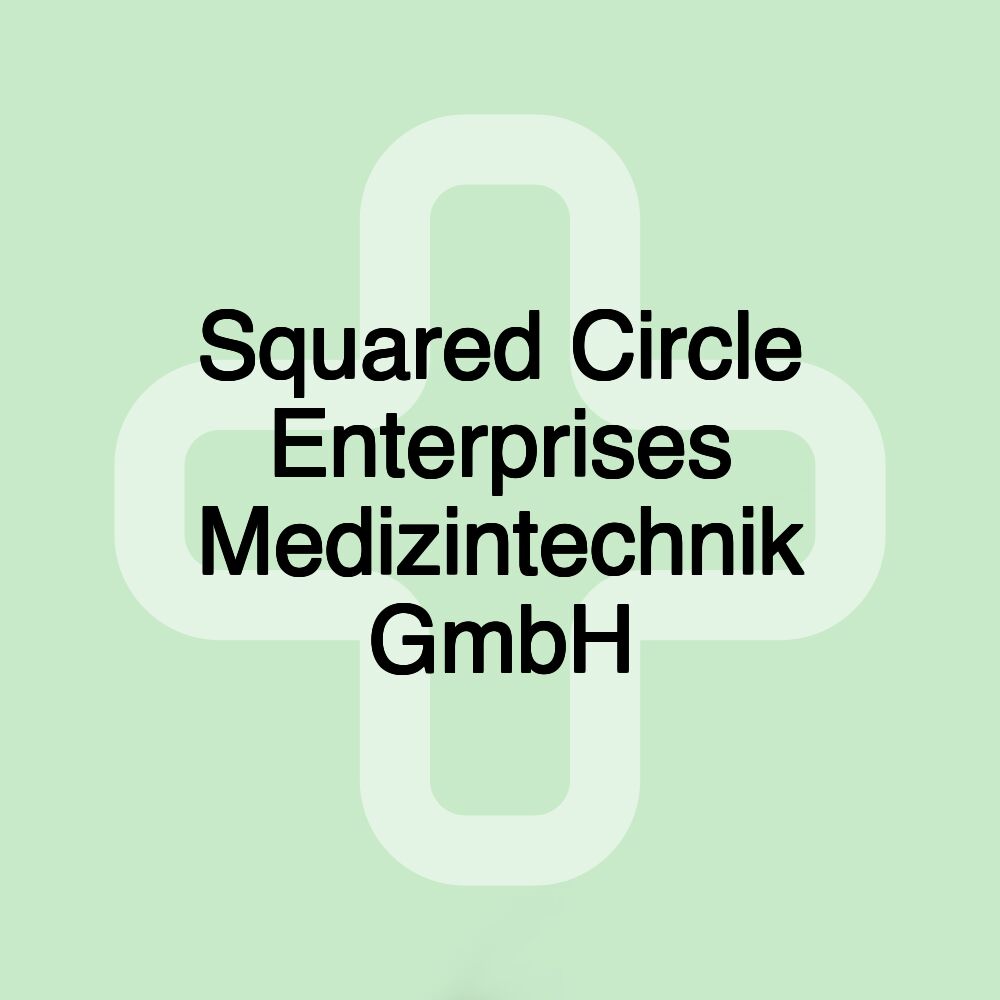 Squared Circle Enterprises Medizintechnik GmbH